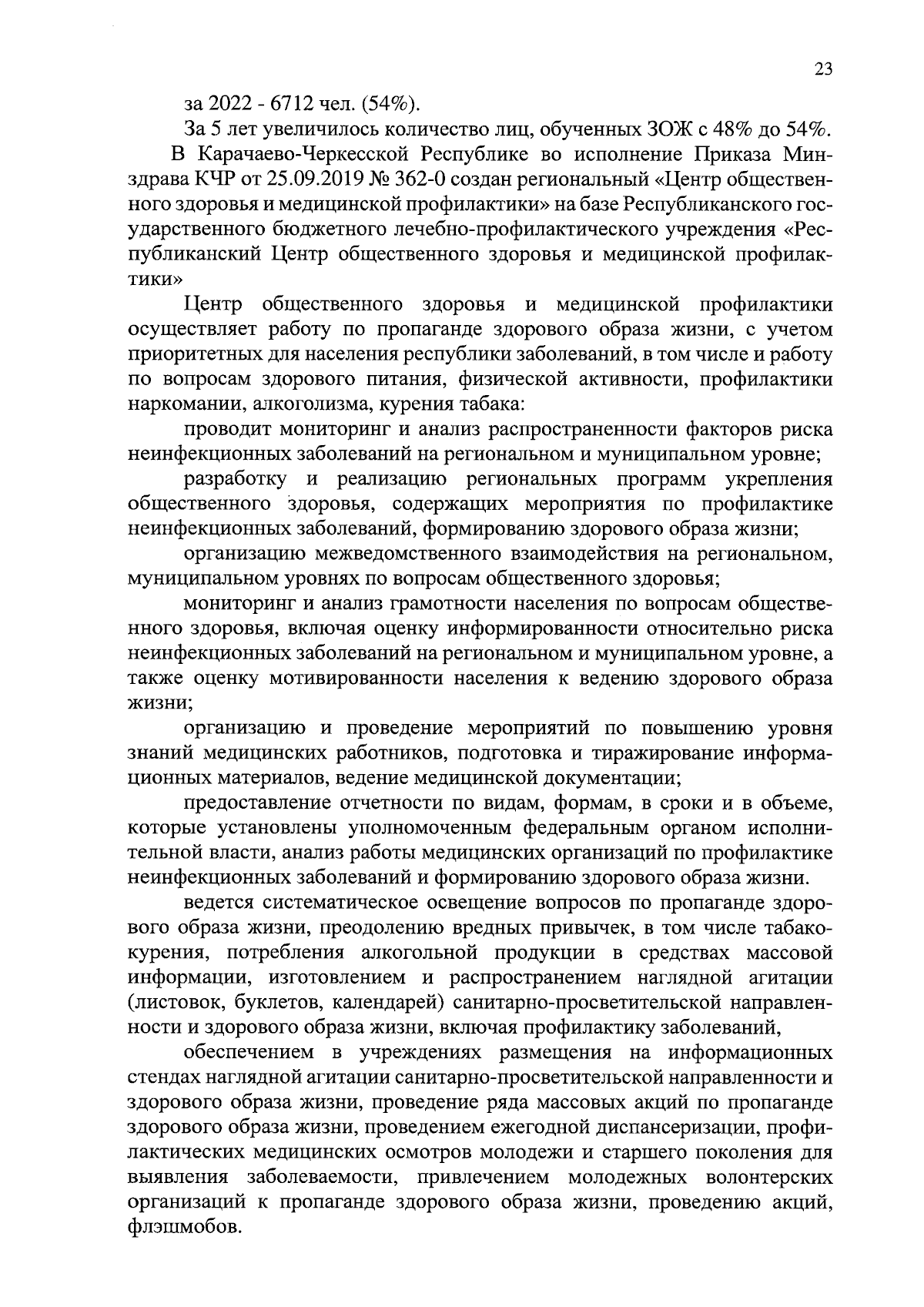 23

за 2022 - 6712 чел. (54%).

За 5 лет увеличилось количество лиц, обученных ЗОЖ с 48% до 54%.

В Карачаево-Черкесской Республике во исполнение Приказа Минздрава КЧР от 25.09.2019 № 362-0 создан региональный «Центр общественного здоровья и медицинской профилактики» на базе Республиканского государственного бюджетного лечебно-профилактического учреждения «Республиканский Центр общественного здоровья и медицинской профилактики»

Центр общественного здоровья и медицинской профилактики осуществляет работу по пропаганде здорового образа жизни, с учетом приоритетных для населения республики заболеваний, в том числе и работу по вопросам здорового питания, физической активности, профилактики наркомании, алкоголизма, курения табака:

проводит мониторинг и анализ распространенности факторов риска неинфекционных заболеваний на региональном и муниципальном уровне;

разработку и реализацию региональных программ укрепления общественного здоровья, содержащих мероприятия по профилактике неинфекционных заболеваний, формированию здорового образа жизни;

организацию межведомственного взаимодействия на региональном, муниципальном уровнях по вопросам общественного здоровья;

мониторинг и анализ грамотности населения по вопросам общественного здоровья, включая оценку информированности относительно риска неинфекционных заболеваний на региональном и муниципальном уровне, а также оценку мотивированности населения к ведению здорового образа жизни;

организацию и проведение мероприятий по повышению уровня знаний медицинских работников, подготовка и тиражирование информационных материалов, ведение медицинской документации;

предоставление отчетности по видам, формам, в сроки и в объеме, которые установлены уполномоченным федеральным органом исполнительной власти, анализ работы медицинских организаций по профилактике неинфекционных заболеваний и формированию здорового образа жизни.

ведется систематическое освещение вопросов по пропаганде здорового образа жизни, преодолению вредных привычек, в том числе табакокурения, потребления алкогольной продукции в средствах массовой информации, изготовлением и распространением наглядной агитации (листовок, буклетов, календарей) санитарно-просветительской направленности и здорового образа жизни, включая профилактику заболеваний,

обеспечением в учреждениях размещения на информационных стендах наглядной агитации санитарно-просветительской направленности и здорового образа жизни, проведение ряда массовых акций по пропаганде здорового образа жизни, проведением ежегодной диспансеризации, профилактических медицинских осмотров молодежи и старшего поколения для выявления заболеваемости, привлечением молодежных волонтерских организаций к пропаганде здорового образа жизни, проведению акций, флэшмобов.